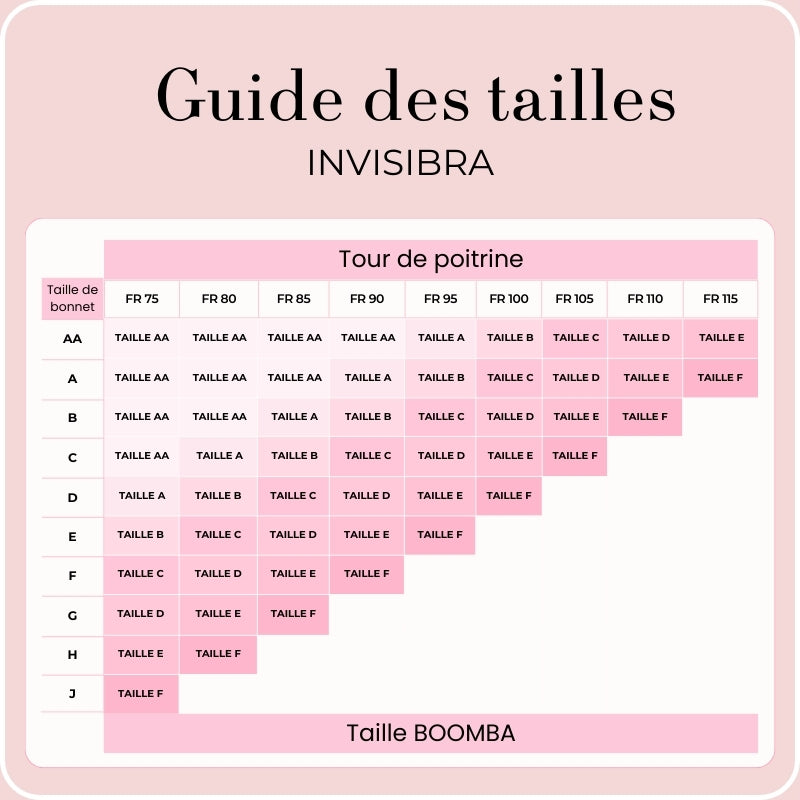 Guide des tailles
INVISIBRA

Tour de poitrine

| Taille de bonnet | FR 75 | FR 80 | FR 85 | FR 90 | FR 95 | FR 100 | FR 105 | FR 110 | FR 115 |
|---|---|---|---|---|---|---|---|---|---|
| AA | TAILLE AA | TAILLE AA | TAILLE AA | TAILLE AA | TAILLE A | TAILLE B | TAILLE C | TAILLE D | TAILLE E |
| A | TAILLE AA | TAILLE AA | TAILLE AA | TAILLE A | TAILLE B | TAILLE C | TAILLE D | TAILLE E | TAILLE F |
| B | TAILLE AA | TAILLE AA | TAILLE A | TAILLE B | TAILLE C | TAILLE D | TAILLE E | TAILLE F | |
| C | TAILLE AA | TAILLE A | TAILLE B | TAILLE C | TAILLE D | TAILLE E | TAILLE F | | |
| D | TAILLE A | TAILLE B | TAILLE C | TAILLE D | TAILLE E | TAILLE F | | | |
| E | TAILLE B | TAILLE C | TAILLE D | TAILLE E | TAILLE F | | | | |
| F | TAILLE C | TAILLE D | TAILLE E | TAILLE F | | | | | |
| G | TAILLE D | TAILLE E | TAILLE F | | | | | | |
| H | TAILLE E | TAILLE F | | | | | | | |
| J | TAILLE F | | | | | | | | |

Taille BOOMBA